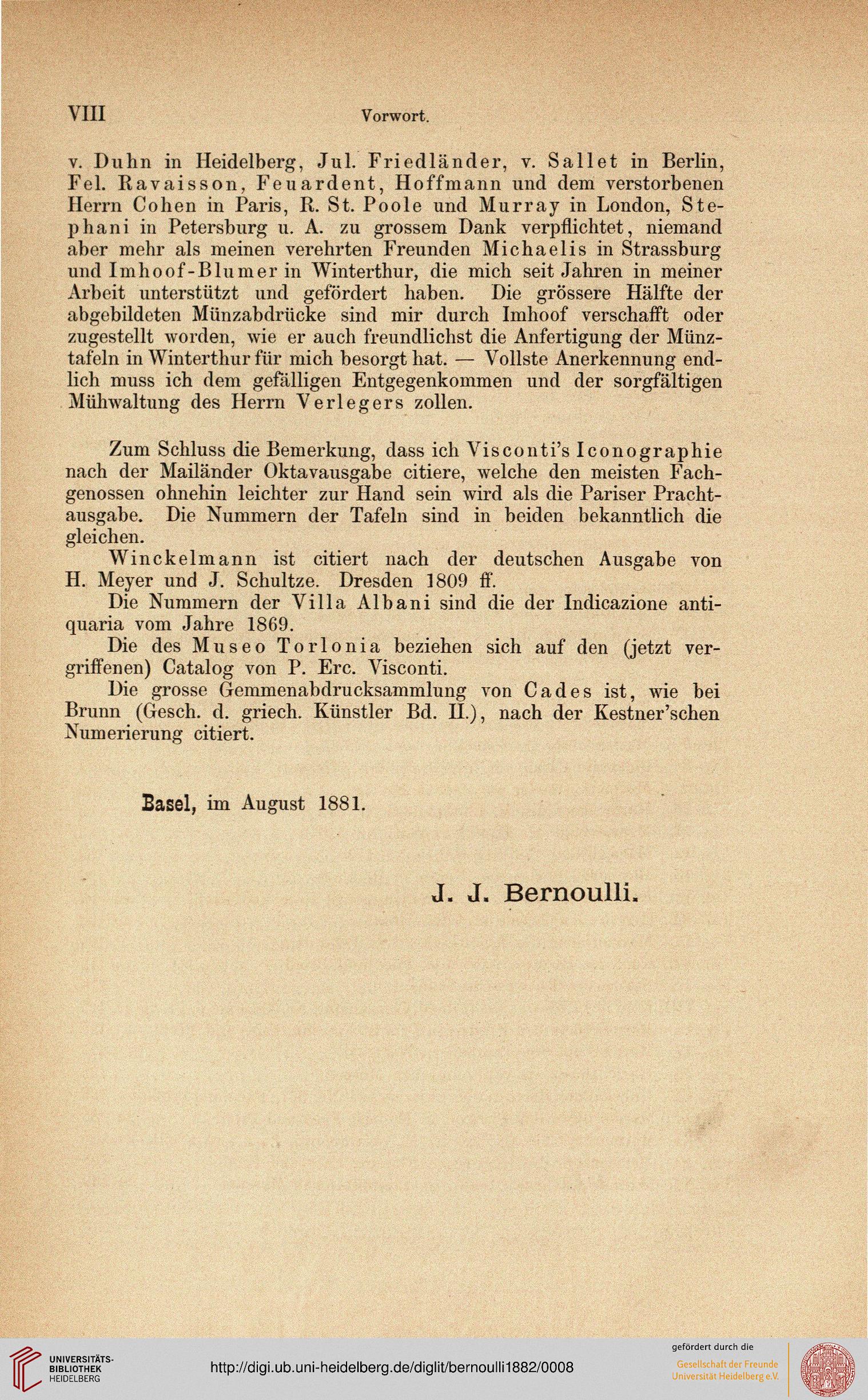 VIII Vorwort.

v. Duhn in Heidelberg, Jul. Friedländer, v. Sallet in Berlin, Fel. Ravaisson, Feuardent, Hoffmann und dem verstorbenen Herrn Cohen in Paris, R. St. Poole und Murray in London, Stephani in Petersburg u. A. zu grossem Dank verpflichtet, niemand aber mehr als meinen verehrten Freunden Michaelis in Strassburg und Imhoof-Blumer in Winterthur, die mich seit Jahren in meiner Arbeit unterstützt und gefördert haben. Die grössere Hälfte der abgebildeten Münzabdrücke sind mir durch Imhoof verschafft oder zugestellt worden, wie er auch freundlichst die Anfertigung der Münztafeln in Winterthur für mich besorgt hat. — Vollste Anerkennung endlich muss ich dem gefälligen Entgegenkommen und der sorgfältigen Mühwaltung des Herrn Verlegers zollen.

Zum Schluss die Bemerkung, dass ich Visconti's Iconographie nach der Mailänder Oktavausgabe citiere, welche den meisten Fachgenossen ohnehin leichter zur Hand sein wird als die Pariser Prachtausgabe. Die Nummern der Tafeln sind in beiden bekanntlich die gleichen.

Winckelmann ist citiert nach der deutschen Ausgabe von H. Meyer und J. Schultze. Dresden 1809 ff.

Die Nummern der Villa Albani sind die der Indicazione antiquaria vom Jahre 1869.

Die des Museo Torlonia beziehen sich auf den (jetzt vergriffenen) Catalog von P. Erc. Visconti.

Die grosse Gemmenabdrucksammlung von Cades ist, wie bei Brunn (Gesch. d. griech. Künstler Bd. II.), nach der Kestner'schen Numerierung citiert.

Basel, im August 1881.

J. J. Bernoulli.

UNIVERSITÄTS-BIBLIOTHEK HEIDELBERG http://digi.ub.uni-heidelberg.de/diglit/bernoulli1882/0008 gefördert durch die Gesellschaft der Freunde Universität Heidelberg e.V.